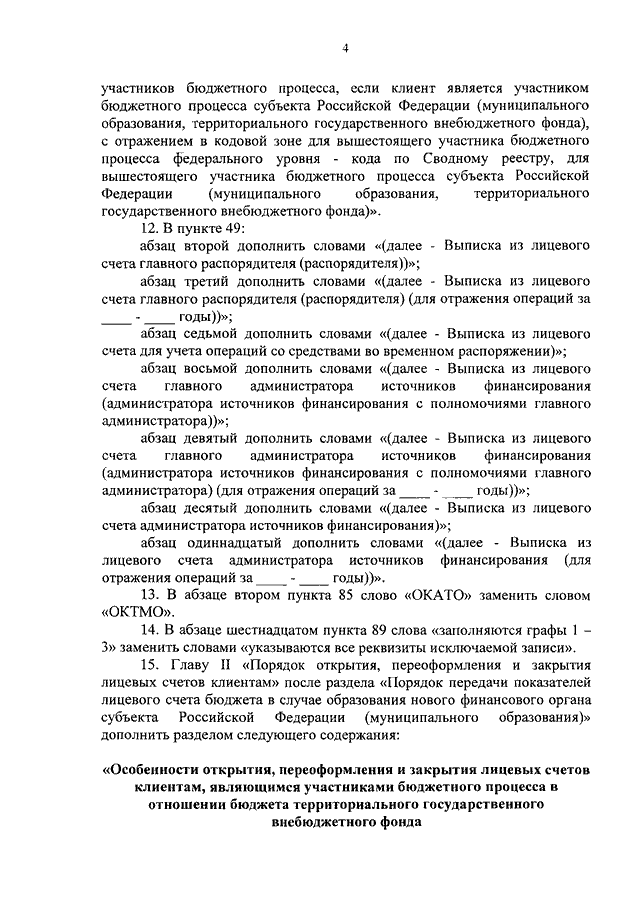 4

участников бюджетного процесса, если клиент является участником бюджетного процесса субъекта Российской Федерации (муниципального образования, территориального государственного внебюджетного фонда), с отражением в кодовой зоне для вышестоящего участника бюджетного процесса федерального уровня - кода по Сводному реестру, для вышестоящего участника бюджетного процесса субъекта Российской Федерации (муниципального образования, территориального государственного внебюджетного фонда)».

12. В пункте 49:

абзац второй дополнить словами «(далее - Выписка из лицевого счета главного распорядителя (распорядителя))»;

абзац третий дополнить словами «(далее - Выписка из лицевого счета главного распорядителя (распорядителя) (для отражения операций за ____ - ____ годы))»;

абзац седьмой дополнить словами «(далее - Выписка из лицевого счета для учета операций со средствами во временном распоряжении)»;

абзац восьмой дополнить словами «(далее - Выписка из лицевого счета главного администратора источников финансирования (администратора источников финансирования с полномочиями главного администратора))»;

абзац девятый дополнить словами «(далее - Выписка из лицевого счета главного администратора источников финансирования (администратора источников финансирования с полномочиями главного администратора) (для отражения операций за ____ - ____ годы))»;

абзац десятый дополнить словами «(далее - Выписка из лицевого счета администратора источников финансирования)»;

абзац одиннадцатый дополнить словами «(далее - Выписка из лицевого счета администратора источников финансирования (для отражения операций за ____ - ____ годы))».

13. В абзаце втором пункта 85 слово «ОКАТО» заменить словом «ОКТМО».

14. В абзаце шестнадцатом пункта 89 слова «заполняются графы 1 – 3» заменить словами «указываются все реквизиты исключаемой записи».

15. Главу II «Порядок открытия, переоформления и закрытия лицевых счетов клиентам» после раздела «Порядок передачи показателей лицевого счета бюджета в случае образования нового финансового органа субъекта Российской Федерации (муниципального образования)» дополнить разделом следующего содержания:

«Особенности открытия, переоформления и закрытия лицевых счетов клиентам, являющимся участниками бюджетного процесса в отношении бюджета территориального государственного внебюджетного фонда